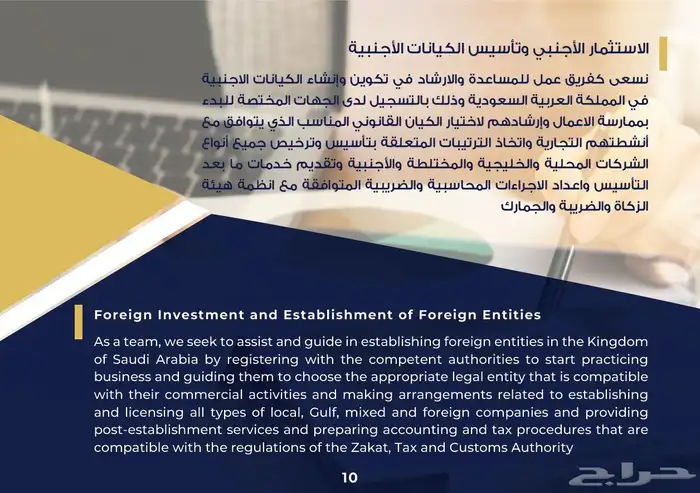 الاستثمار الأجنبي وتأسيس الكيانات الأجنبية

نسعى كفريق عمل للمساعدة والارشاد في تكوين وإنشاء الكيانات الاجنبية في المملكة العربية السعودية وذلك بالتسجيل لدى الجهات المختصة للبدء بممارسة الاعمال وإرشادهم لاختيار الكيان القانوني المناسب الذي يتوافق مع أنشطتهم التجارية واتخاذ الترتيبات المتعلقة بتأسيس وترخيص جميع أنواع الشركات المحلية والخليجية والمختلطة والأجنبية وتقديم خدمات ما بعد التأسيس واعداد الاجراءات المحاسبية والضريبية المتوافقة مع انظمة هيئة الزكاة والضريبة والجمارك

Foreign Investment and Establishment of Foreign Entities

As a team, we seek to assist and guide in establishing foreign entities in the Kingdom of Saudi Arabia by registering with the competent authorities to start practicing business and guiding them to choose the appropriate legal entity that is compatible with their commercial activities and making arrangements related to establishing and licensing all types of local, Gulf, mixed and foreign companies and providing post-establishment services and preparing accounting and tax procedures that are compatible with the regulations of the Zakat, Tax and Customs Authority

10

حراج